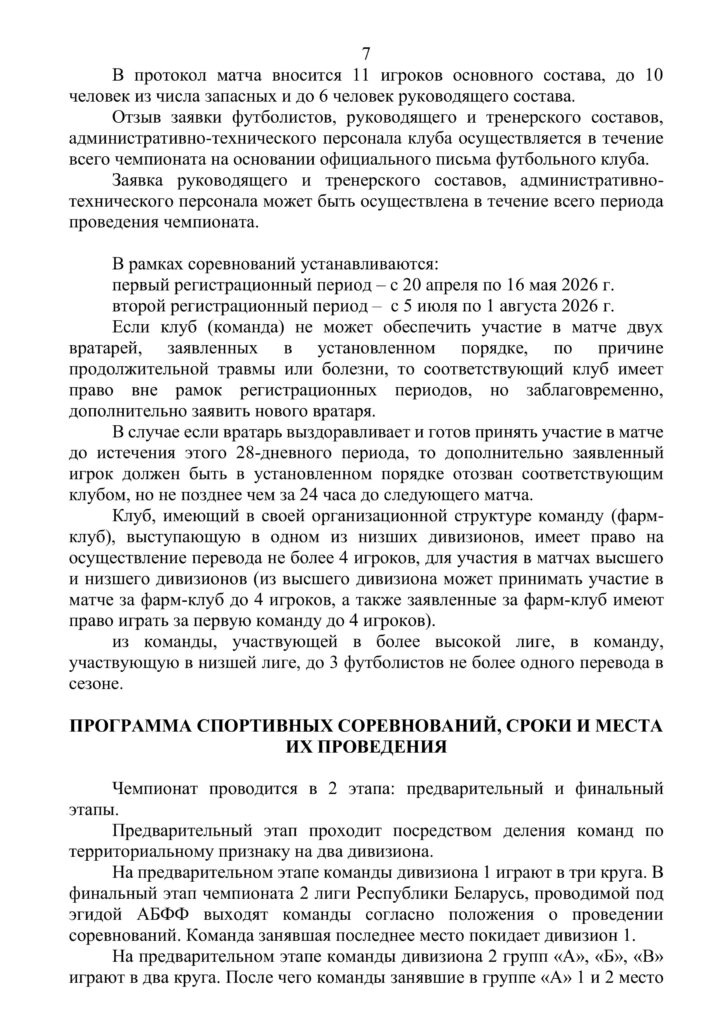 7

В протокол матча вносится 11 игроков основного состава, до 10 человек из числа запасных и до 6 человек руководящего состава.

Отзыв заявки футболистов, руководящего и тренерского составов, административно-технического персонала клуба осуществляется в течение всего чемпионата на основании официального письма футбольного клуба.

Заявка руководящего и тренерского составов, административно-технического персонала может быть осуществлена в течение всего периода проведения чемпионата.

В рамках соревнований устанавливаются:
первый регистрационный период – с 20 апреля по 16 мая 2026 г.
второй регистрационный период – с 5 июля по 1 августа 2026 г.

Если клуб (команда) не может обеспечить участие в матче двух вратарей, заявленных в установленном порядке, по причине продолжительной травмы или болезни, то соответствующий клуб имеет право вне рамок регистрационных периодов, но заблаговременно, дополнительно заявить нового вратаря.

В случае если вратарь выздоравливает и готов принять участие в матче до истечения этого 28-дневного периода, то дополнительно заявленный игрок должен быть в установленном порядке отозван соответствующим клубом, но не позднее чем за 24 часа до следующего матча.

Клуб, имеющий в своей организационной структуре команду (фарм-клуб), выступающую в одном из низших дивизионов, имеет право на осуществление перевода не более 4 игроков, для участия в матчах высшего и низшего дивизионов (из высшего дивизиона может принимать участие в матче за фарм-клуб до 4 игроков, а также заявленные за фарм-клуб имеют право играть за первую команду до 4 игроков).

из команды, участвующей в более высокой лиге, в команду, участвующую в низшей лиге, до 3 футболистов не более одного перевода в сезоне.

ПРОГРАММА СПОРТИВНЫХ СОРЕВНОВАНИЙ, СРОКИ И МЕСТА ИХ ПРОВЕДЕНИЯ

Чемпионат проводится в 2 этапа: предварительный и финальный этапы.

Предварительный этап проходит посредством деления команд по территориальному признаку на два дивизиона.

На предварительном этапе команды дивизиона 1 играют в три круга. В финальный этап чемпионата 2 лиги Республики Беларусь, проводимой под эгидой АБФФ выходят команды согласно положения о проведении соревнований. Команда занявшая последнее место покидает дивизион 1.

На предварительном этапе команды дивизиона 2 групп «А», «Б», «В» играют в два круга. После чего команды занявшие в группе «А» 1 и 2 место